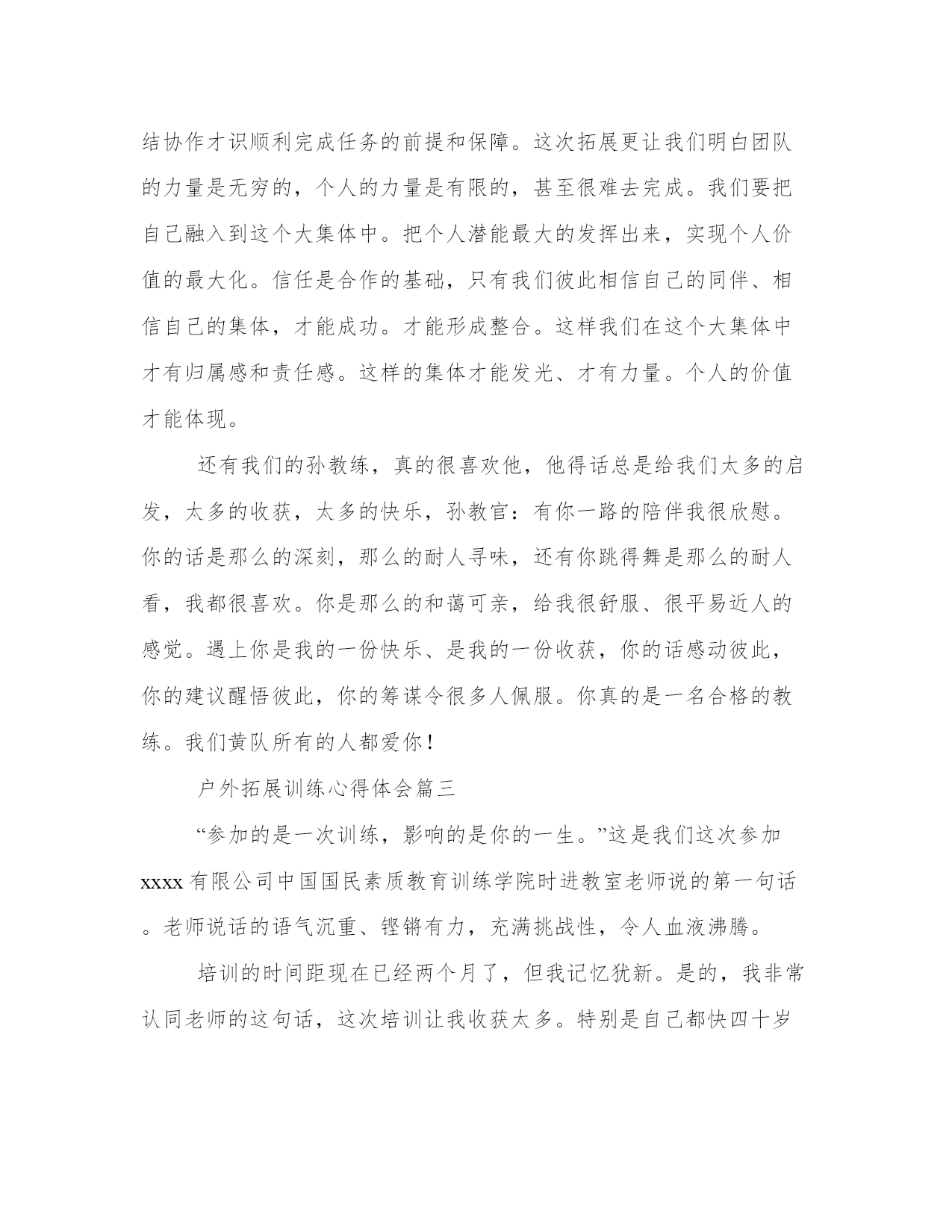 结协作才识顺利完成任务的前提和保障。这次拓展更让我们明白团队的力量是无穷的，个人的力量是有限的，甚至很难去完成。我们要把自己融入到这个大集体中。把个人潜能最大的发挥出来，实现个人价值的最大化。信任是合作的基础，只有我们彼此相信自己的同伴、相信自己的集体，才能成功。才能形成整合。这样我们在这个大集体中才有归属感和责任感。这样的集体才能发光、才有力量。个人的价值才能体现。

还有我们的孙教练，真的很喜欢他，他得话总是给我们太多的启发，太多的收获，太多的快乐，孙教官：有你一路的陪伴我很欣慰。你的话是那么的深刻，那么的耐人寻味，还有你跳得舞是那么的耐人看，我都很喜欢。你是那么的和蔼可亲，给我很舒服、很平易近人的感觉。遇上你是我的一份快乐、是我的一份收获，你的话感动彼此，你的建议醒悟彼此，你的筹谋令很多人佩服。你真的是一名合格的教练。我们黄队所有的人都爱你！

户外拓展训练心得体会篇三

“参加的是一次训练，影响的是你的一生。”这是我们这次参加xxxx有限公司中国国民素质教育训练学院时进教室老师说的第一句话。老师说话的语气沉重、铿锵有力，充满挑战性，令人血液沸腾。

培训的时间距现在已经两个月了，但我记忆犹新。是的，我非常认同老师的这句话，这次培训让我收获太多。特别是自己都快四十岁